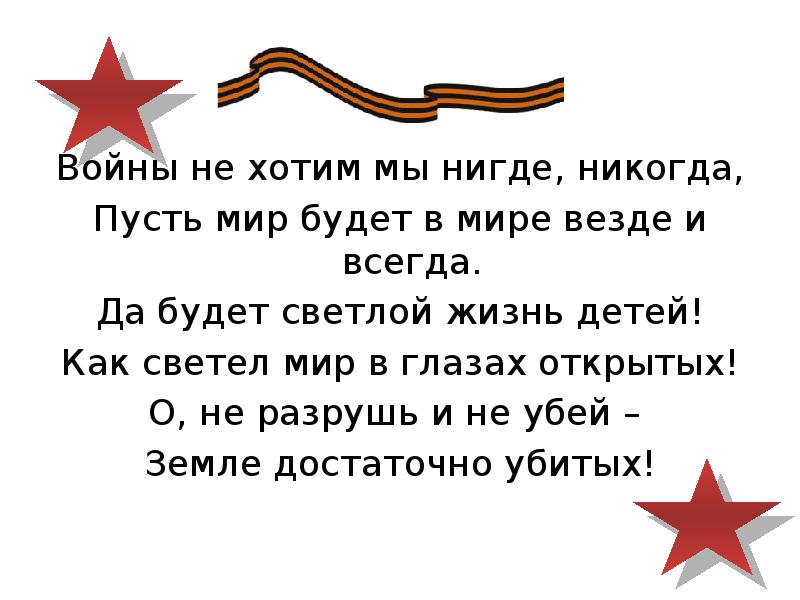 Войны не хотим мы нигде, никогда,
Пусть мир будет в мире везде и всегда.
Да будет светлой жизнь детей!
Как светел мир в глазах открытых!
О, не разрушь и не убей –
Земле достаточно убитых!